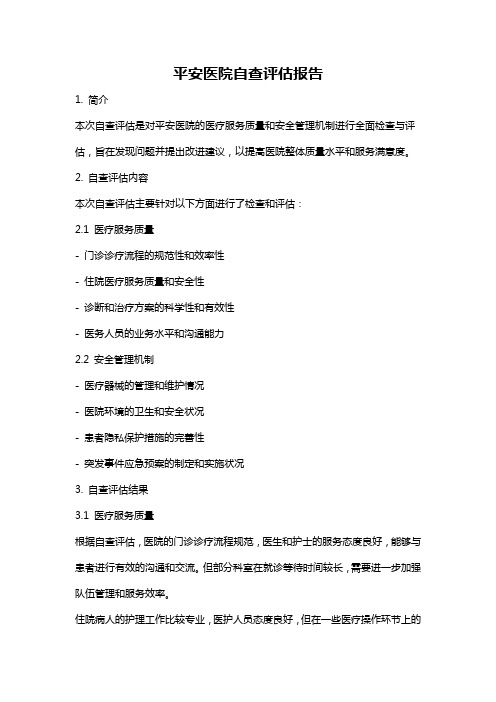 平安医院自查评估报告

1. 简介

本次自查评估是对平安医院的医疗服务质量和安全管理机制进行全面检查与评估，旨在发现问题并提出改进建议，以提高医院整体质量水平和服务满意度。

2. 自查评估内容

本次自查评估主要针对以下方面进行了检查和评估：

2.1 医疗服务质量

- 门诊诊疗流程的规范性和效率性

- 住院医疗服务质量和安全性

- 诊断和治疗方案的科学性和有效性

- 医务人员的业务水平和沟通能力

2.2 安全管理机制

- 医疗器械的管理和维护情况

- 医院环境的卫生和安全状况

- 患者隐私保护措施的完善性

- 突发事件应急预案的制定和实施状况

3. 自查评估结果

3.1 医疗服务质量

根据自查评估，医院的门诊诊疗流程规范，医生和护士的服务态度良好，能够与患者进行有效的沟通和交流。但部分科室在就诊等待时间较长，需要进一步加强队伍管理和服务效率。

住院病人的护理工作比较专业，医护人员态度良好，但在一些医疗操作环节上的